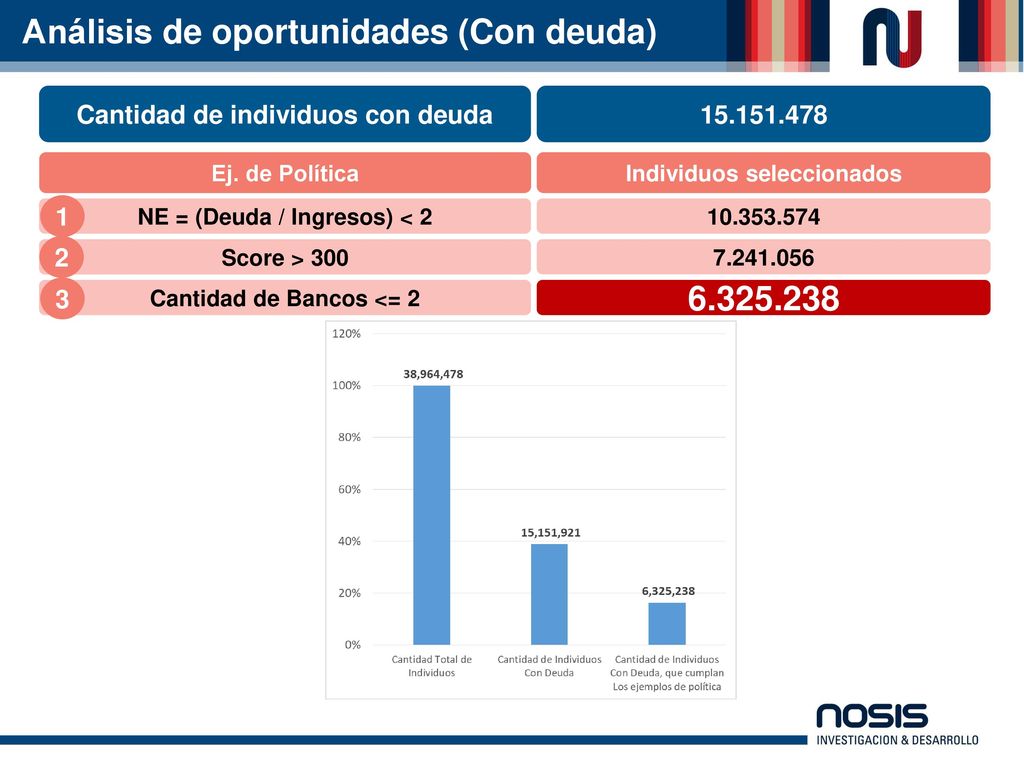 Análisis de oportunidades (Con deuda)

| Cantidad de individuos con deuda | 15.151.478 |
|---|---|
| Ej. de Política | Individuos seleccionados |
| 1 NE = (Deuda / Ingresos) < 2 | 10.353.574 |
| 2 Score > 300 | 7.241.056 |
| 3 Cantidad de Bancos <= 2 | 6.325.238 |

120%
100%
80%
60%
40%
20%
0%

38,964,478
15,151,921
6,325,238

Cantidad Total de Individuos
Cantidad de Individuos Con Deuda
Cantidad de Individuos Con Deuda, que cumplan Los ejemplos de política

NOSIS
INVESTIGACION & DESARROLLO